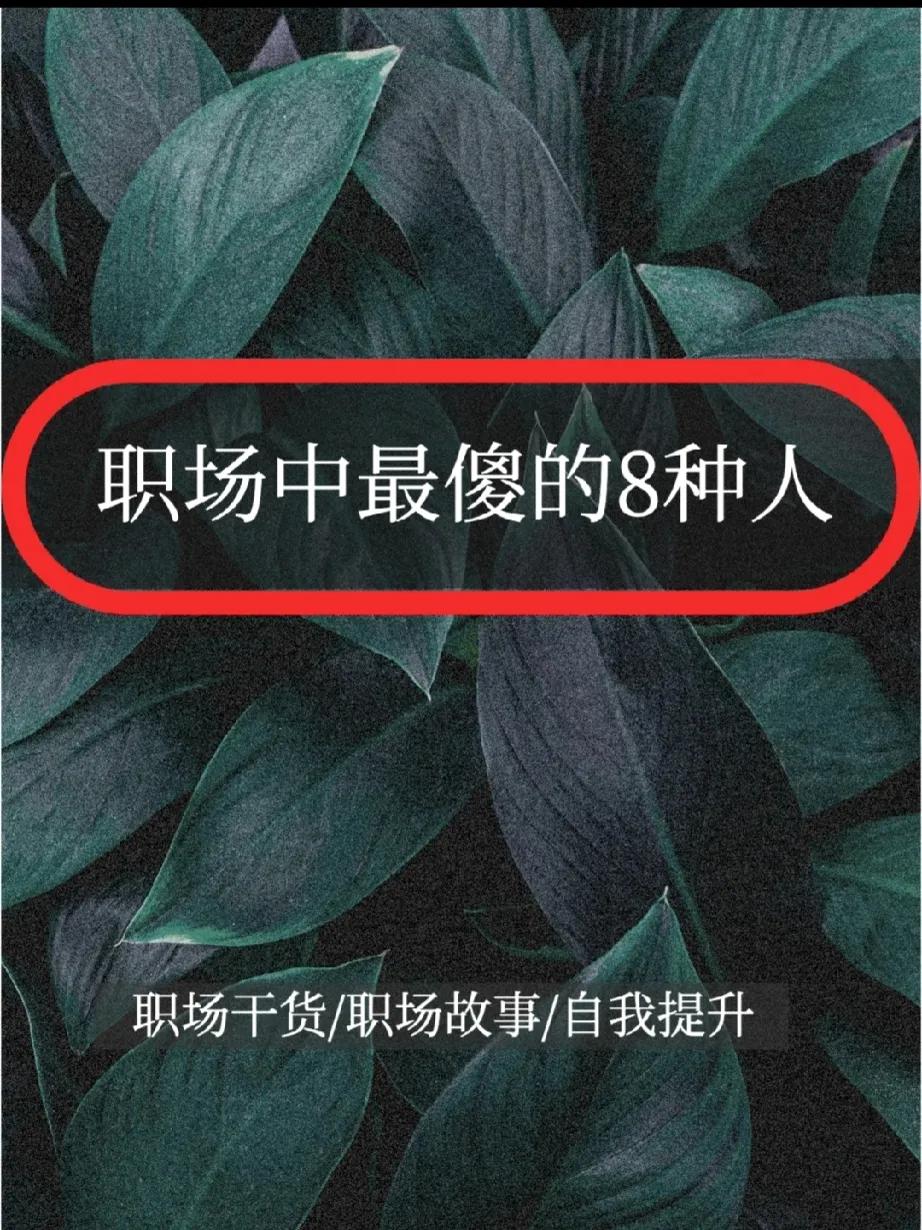 职场中最傻的8种人

职场干货/职场故事/自我提升